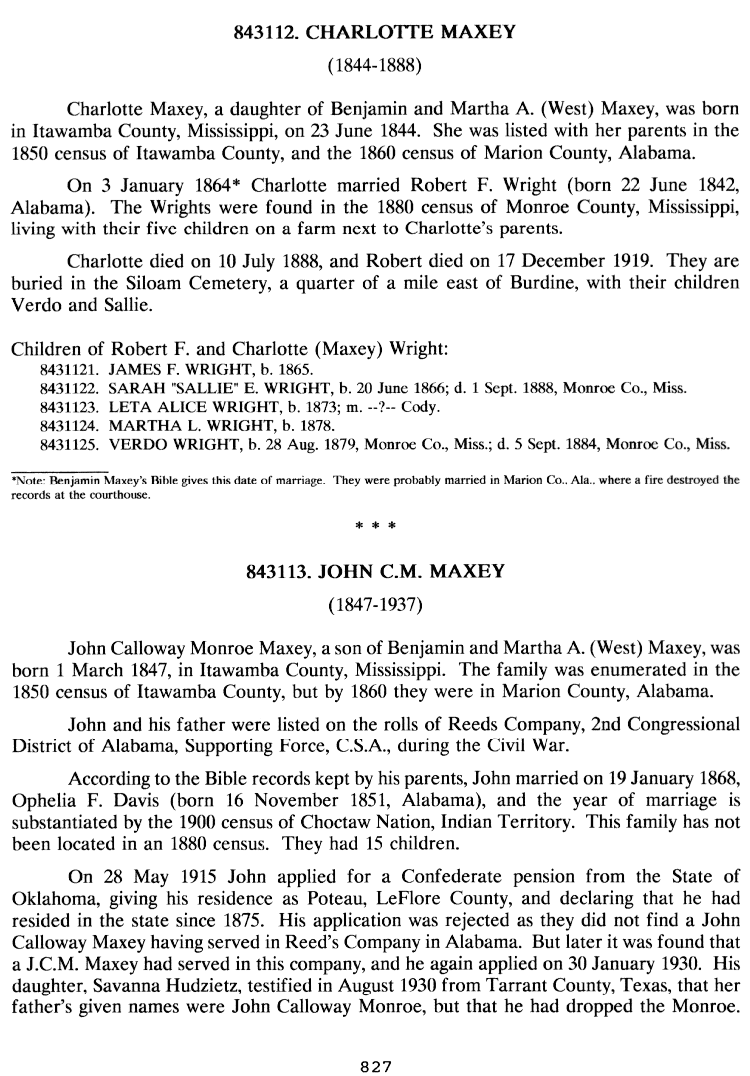 843112. CHARLOTTE MAXEY

(1844-1888)

Charlotte Maxey, a daughter of Benjamin and Martha A. (West) Maxey, was born in Itawamba County, Mississippi, on 23 June 1844. She was listed with her parents in the 1850 census of Itawamba County, and the 1860 census of Marion County, Alabama.

On 3 January 1864* Charlotte married Robert F. Wright (born 22 June 1842, Alabama). The Wrights were found in the 1880 census of Monroe County, Mississippi, living with their five children on a farm next to Charlotte's parents.

Charlotte died on 10 July 1888, and Robert died on 17 December 1919. They are buried in the Siloam Cemetery, a quarter of a mile east of Burdine, with their children Verdo and Sallie.

Children of Robert F. and Charlotte (Maxey) Wright:
8431121. JAMES F. WRIGHT, b. 1865.
8431122. SARAH "SALLIE" E. WRIGHT, b. 20 June 1866; d. 1 Sept. 1888, Monroe Co., Miss.
8431123. LETA ALICE WRIGHT, b. 1873; m. --?-- Cody.
8431124. MARTHA L. WRIGHT, b. 1878.
8431125. VERDO WRIGHT, b. 28 Aug. 1879, Monroe Co., Miss.; d. 5 Sept. 1884, Monroe Co., Miss.

*Note: Benjamin Maxey's Bible gives this date of marriage. They were probably married in Marion Co., Ala., where a fire destroyed the records at the courthouse.

* * *

843113. JOHN C.M. MAXEY

(1847-1937)

John Calloway Monroe Maxey, a son of Benjamin and Martha A. (West) Maxey, was born 1 March 1847, in Itawamba County, Mississippi. The family was enumerated in the 1850 census of Itawamba County, but by 1860 they were in Marion County, Alabama.

John and his father were listed on the rolls of Reeds Company, 2nd Congressional District of Alabama, Supporting Force, C.S.A., during the Civil War.

According to the Bible records kept by his parents, John married on 19 January 1868, Ophelia F. Davis (born 16 November 1851, Alabama), and the year of marriage is substantiated by the 1900 census of Choctaw Nation, Indian Territory. This family has not been located in an 1880 census. They had 15 children.

On 28 May 1915 John applied for a Confederate pension from the State of Oklahoma, giving his residence as Poteau, LeFlore County, and declaring that he had resided in the state since 1875. His application was rejected as they did not find a John Calloway Maxey having served in Reed's Company in Alabama. But later it was found that a J.C.M. Maxey had served in this company, and he again applied on 30 January 1930. His daughter, Savanna Hudzietz, testified in August 1930 from Tarrant County, Texas, that her father's given names were John Calloway Monroe, but that he had dropped the Monroe.

827